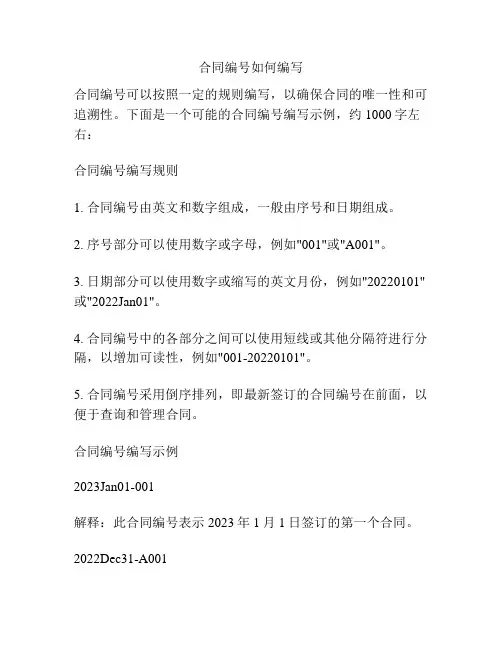 合同编号如何编写

合同编号可以按照一定的规则编写，以确保合同的唯一性和可追溯性。下面是一个可能的合同编号编写示例，约 1000 字左右：

合同编号编写规则

1. 合同编号由英文和数字组成，一般由序号和日期组成。

2. 序号部分可以使用数字或字母，例如"001"或"A001"。

3. 日期部分可以使用数字或缩写的英文月份，例如"20220101"或"2022Jan01"。

4. 合同编号中的各部分之间可以使用短线或其他分隔符进行分隔，以增加可读性，例如"001-20220101"。

5. 合同编号采用倒序排列，即最新签订的合同编号在前面，以便于查询和管理合同。

合同编号编写示例

2023Jan01-001

解释：此合同编号表示 2023 年 1 月 1 日签订的第一个合同。

2022Dec31-A001